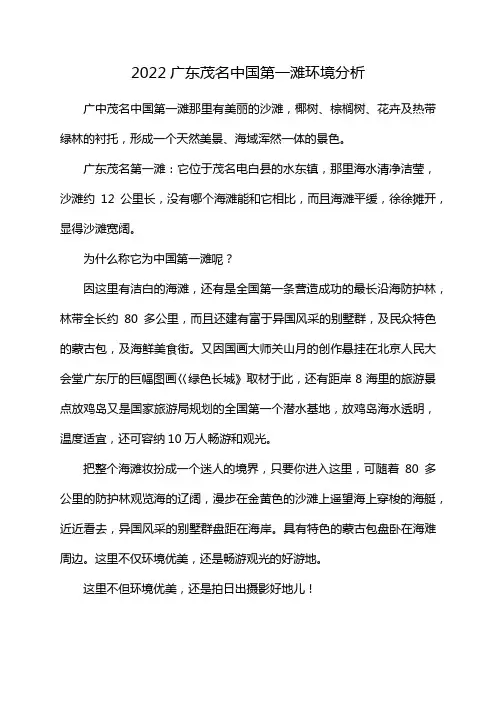 2022 广东茂名中国第一滩环境分析

广中茂名中国第一滩那里有美丽的沙滩，椰树、棕榈树、花卉及热带绿林的衬托，形成一个天然美景、海域浑然一体的景色。

广东茂名第一滩：它位于茂名电白县的水东镇，那里海水清净洁莹，沙滩约 12 公里长，没有哪个海滩能和它相比，而且海滩平缓，徐徐摊开，显得沙滩宽阔。

为什么称它为中国第一滩呢？

因这里有洁白的海滩，还有是全国第一条营造成功的最长沿海防护林，林带全长约 80 多公里，而且还建有富于异国风采的别墅群，及民众特色的蒙古包，及海鲜美食街。又因国画大师关山月的创作悬挂在北京人民大会堂广东厅的巨幅图画《绿色长城》取材于此，还有距岸 8 海里的旅游景点放鸡岛又是国家旅游局规划的全国第一个潜水基地，放鸡岛海水透明，温度适宜，还可容纳 10 万人畅游和观光。

把整个海滩妆扮成一个迷人的境界，只要你进入这里，可随着 80 多公里的防护林观览海的辽阔，漫步在金黄色的沙滩上遥望海上穿梭的海艇，近近看去，异国风采的别墅群盘距在海岸。具有特色的蒙古包盘卧在海滩周边。这里不仅环境优美，还是畅游观光的好游地。

这里不但环境优美，还是拍日出摄影好地儿！